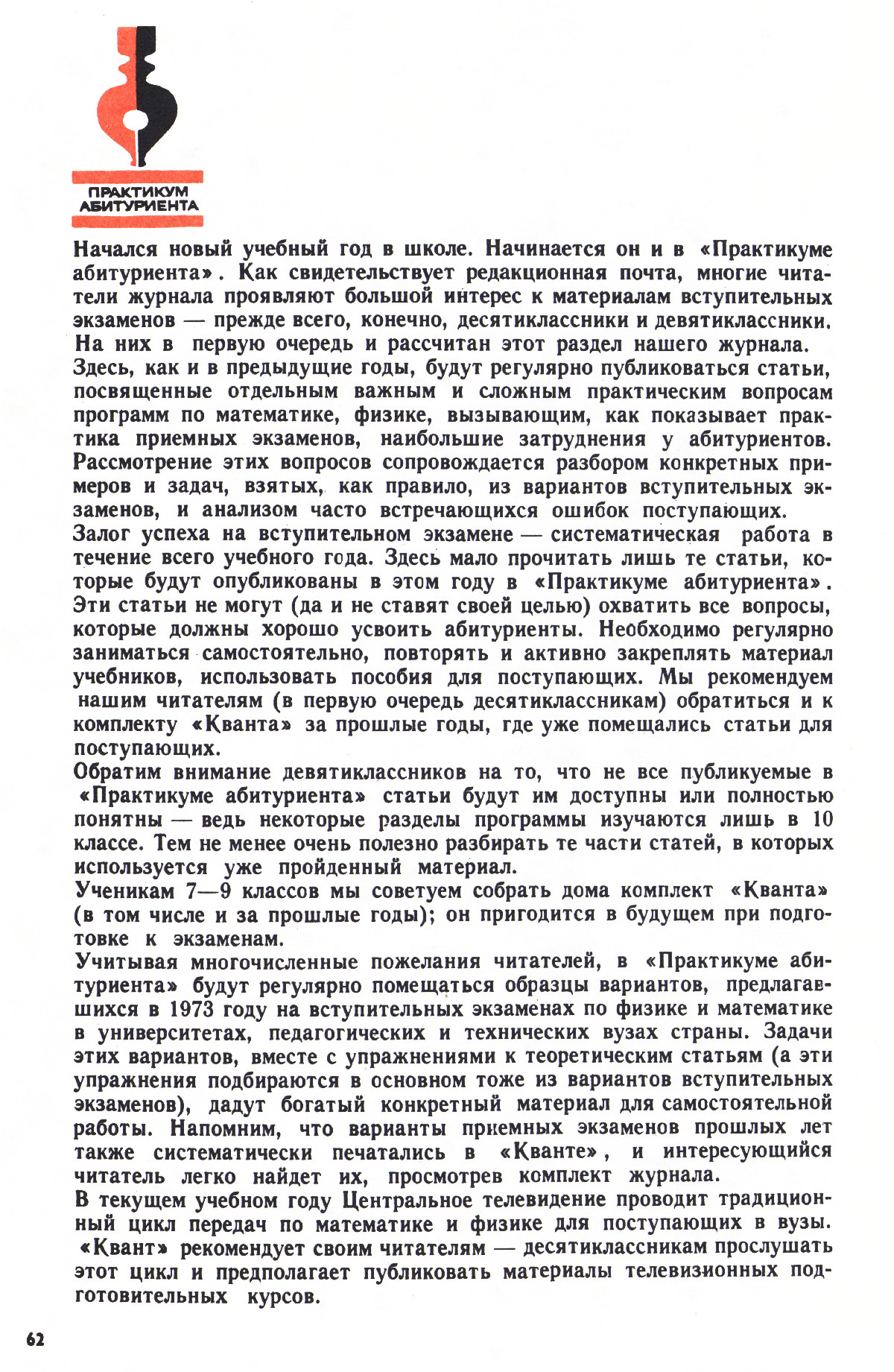 ПРАКТИКУМ АБИТУРИЕНТА

Начался новый учебный год в школе. Начинается он и в «Практикуме абитуриента». Как свидетельствует редакционная почта, многие читатели журнала проявляют большой интерес к материалам вступительных экзаменов — прежде всего, конечно, десятиклассники и девятиклассники. На них в первую очередь и рассчитан этот раздел нашего журнала.
Здесь, как и в предыдущие годы, будут регулярно публиковаться статьи, посвященные отдельным важным и сложным практическим вопросам программ по математике, физике, вызывающим, как показывает практика приемных экзаменов, наибольшие затруднения у абитуриентов. Рассмотрение этих вопросов сопровождается разбором конкретных примеров и задач, взятых, как правило, из вариантов вступительных экзаменов, и анализом часто встречающихся ошибок поступающих.
Залог успеха на вступительном экзамене — систематическая работа в течение всего учебного года. Здесь мало прочитать лишь те статьи, которые будут опубликованы в этом году в «Практикуме абитуриента». Эти статьи не могут (да и не ставят своей целью) охватить все вопросы, которые должны хорошо усвоить абитуриенты. Необходимо регулярно заниматься самостоятельно, повторять и активно закреплять материал учебников, использовать пособия для поступающих. Мы рекомендуем нашим читателям (в первую очередь десятиклассникам) обратиться и к комплекту «Кванта» за прошлые годы, где уже помещались статьи для поступающих.
Обратим внимание девятиклассников на то, что не все публикуемые в «Практикуме абитуриента» статьи будут им доступны или полностью понятны — ведь некоторые разделы программы изучаются лишь в 10 классе. Тем не менее очень полезно разбирать те части статей, в которых используется уже пройденный материал.
Ученикам 7—9 классов мы советуем собрать дома комплект «Кванта» (в том числе и за прошлые годы); он пригодится в будущем при подготовке к экзаменам.
Учитывая многочисленные пожелания читателей, в «Практикуме абитуриента» будут регулярно помещаться образцы вариантов, предлагавшихся в 1973 году на вступительных экзаменах по физике и математике в университетах, педагогических и технических вузах страны. Задачи этих вариантов, вместе с упражнениями к теоретическим статьям (а эти упражнения подбираются в основном тоже из вариантов вступительных экзаменов), дадут богатый конкретный материал для самостоятельной работы. Напомним, что варианты приемных экзаменов прошлых лет также систематически печатались в «Кванте», и интересующийся читатель легко найдет их, просмотрев комплект журнала.
В текущем учебном году Центральное телевидение проводит традиционный цикл передач по математике и физике для поступающих в вузы. «Квант» рекомендует своим читателям — десятиклассникам прослушать этот цикл и предполагает публиковать материалы телевизионных подготовительных курсов.

62